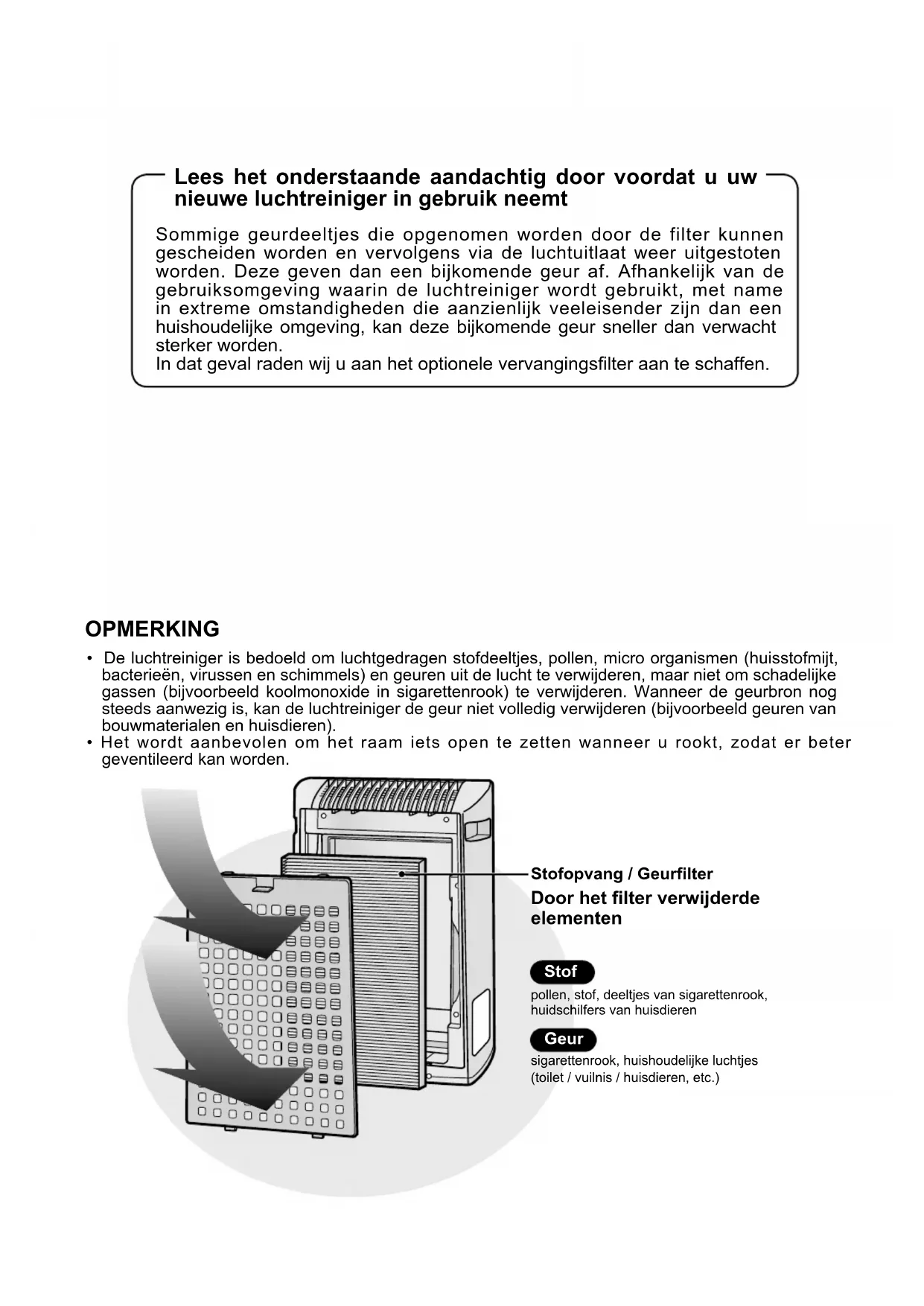 Lees het onderstaande aandachtig door voordat u uw nieuwe luchtreiniger in gebruik neemt

Sommige geurdeeltjes die opgenomen worden door de filter kunnen gescheiden worden en vervolgens via de luchtuitlaat weer uitgestoten worden. Deze geven dan een bijkomende geur af. Afhankelijk van de gebruiksomgeving waarin de luchtreiniger wordt gebruikt, met name in extreme omstandigheden die aanzienlijk veeleisender zijn dan een huishoudelijke omgeving, kan deze bijkomende geur sneller dan verwacht sterker worden.
In dat geval raden wij u aan het optionele vervangingsfilter aan te schaffen.

OPMERKING

• De luchtreiniger is bedoeld om luchtgedragen stofdeeltjes, pollen, micro organismen (huisstofmijt, bacterieën, virussen en schimmels) en geuren uit de lucht te verwijderen, maar niet om schadelijke gassen (bijvoorbeeld koolmonoxide in sigarettenrook) te verwijderen. Wanneer de geurbron nog steeds aanwezig is, kan de luchtreiniger de geur niet volledig verwijderen (bijvoorbeeld geuren van bouwmaterialen en huisdieren).
• Het wordt aanbevolen om het raam iets open te zetten wanneer u rookt, zodat er beter geventileerd kan worden.

Stofopvang / Geurfilter

Door het filter verwijderde elementen

Stof
pollen, stof, deeltjes van sigarettenrook, huidschilfers van huisdieren

Geur
sigarettenrook, huishoudelijke luchtjes (toilet / vuilnis / huisdieren, etc.)